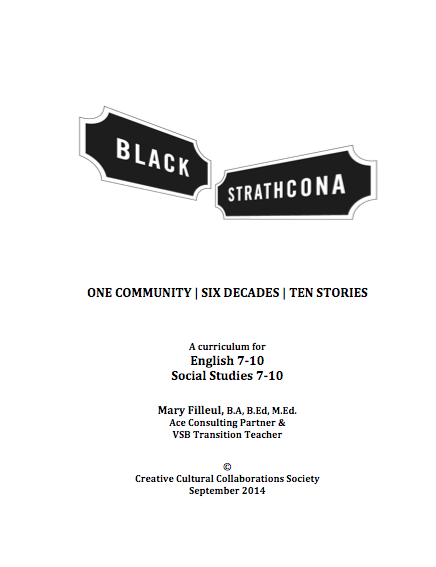 BLACK

STRATHCONA

ONE COMMUNITY | SIX DECADES | TEN STORIES

A curriculum for
English 7-10
Social Studies 7-10

Mary Filleul, B.A, B.Ed, M.Ed.
Ace Consulting Partner &
VSB Transition Teacher

©
Creative Cultural Collaborations Society
September 2014